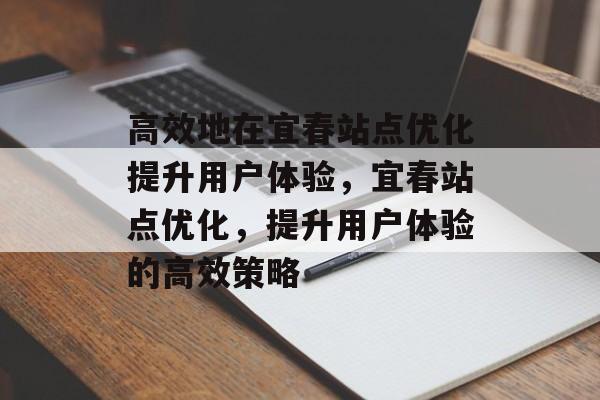 高效地在宜春站点优化提升用户体验，宜春站点优化，提升用户体验的高效策略